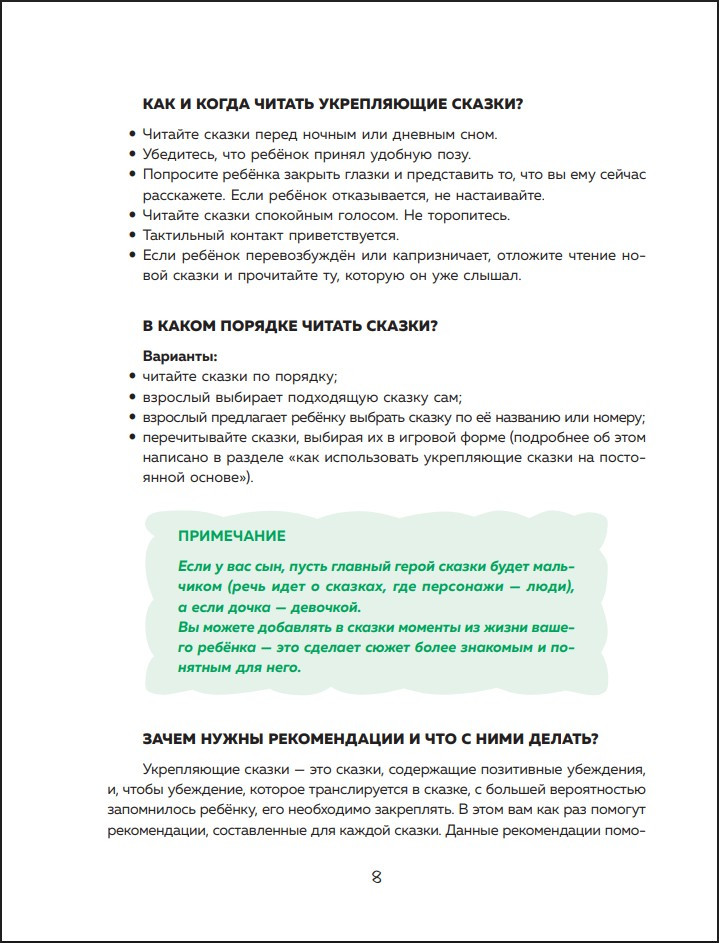 КАК И КОГДА ЧИТАТЬ УКРЕПЛЯЮЩИЕ СКАЗКИ?

• Читайте сказки перед ночным или дневным сном.
• Убедитесь, что ребёнок принял удобную позу.
• Попросите ребёнка закрыть глазки и представить то, что вы ему сейчас расскажете. Если ребёнок отказывается, не настаивайте.
• Читайте сказки спокойным голосом. Не торопитесь.
• Тактильный контакт приветствуется.
• Если ребёнок перевозбуждён или капризничает, отложите чтение новой сказки и прочитайте ту, которую он уже слышал.

В КАКОМ ПОРЯДКЕ ЧИТАТЬ СКАЗКИ?

Варианты:
• читайте сказки по порядку;
• взрослый выбирает подходящую сказку сам;
• взрослый предлагает ребёнку выбрать сказку по её названию или номеру;
• перечитывайте сказки, выбирая их в игровой форме (подробнее об этом написано в разделе «как использовать укрепляющие сказки на постоянной основе»).

ПРИМЕЧАНИЕ

Если у вас сын, пусть главный герой сказки будет мальчиком (речь идет о сказках, где персонажи — люди), а если дочка — девочкой.
Вы можете добавлять в сказки моменты из жизни вашего ребёнка — это сделает сюжет более знакомым и понятным для него.

ЗАЧЕМ НУЖНЫ РЕКОМЕНДАЦИИ И ЧТО С НИМИ ДЕЛАТЬ?

Укрепляющие сказки — это сказки, содержащие позитивные убеждения, и, чтобы убеждение, которое транслируется в сказке, с большей вероятностью запомнилось ребёнку, его необходимо закреплять. В этом вам как раз помогут рекомендации, составленные для каждой сказки. Данные рекомендации помо-

8